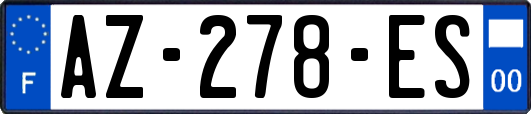 F

AZ-278-ES

00